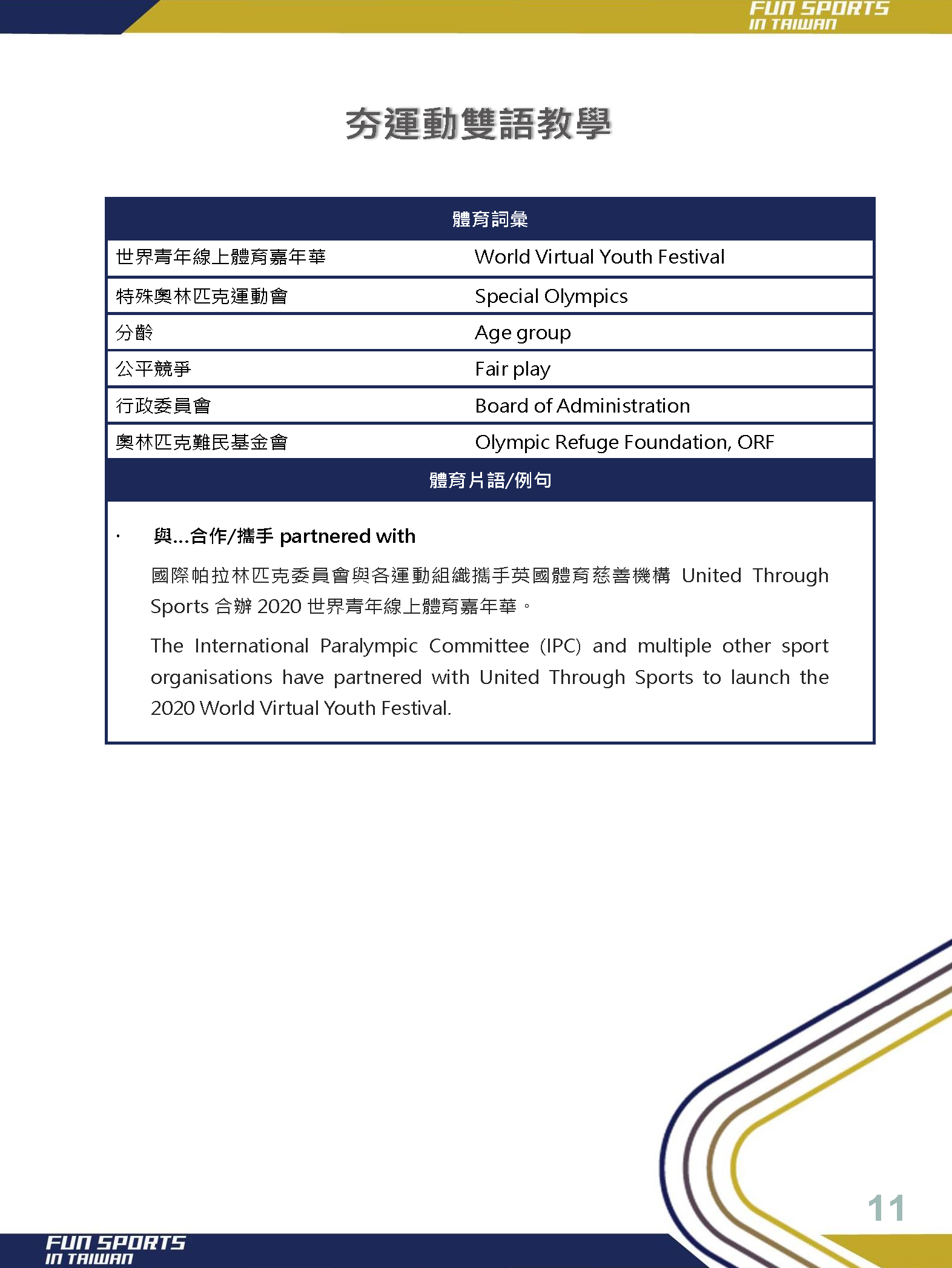 FUN SPORTS
IN TAIWAN

夯運動雙語教學

| 體育詞彙 | |
|---|---|
| 世界青年線上體育嘉年華 | World Virtual Youth Festival |
| 特殊奧林匹克運動會 | Special Olympics |
| 分齡 | Age group |
| 公平競爭 | Fair play |
| 行政委員會 | Board of Administration |
| 奧林匹克難民基金會 | Olympic Refuge Foundation, ORF |

體育片語/例句

· 與...合作/攜手 partnered with

國際帕拉林匹克委員會與各運動組織攜手英國體育慈善機構 United Through Sports 合辦 2020 世界青年線上體育嘉年華。

The International Paralympic Committee (IPC) and multiple other sport organisations have partnered with United Through Sports to launch the 2020 World Virtual Youth Festival.

11

FUN SPORTS
IN TAIWAN